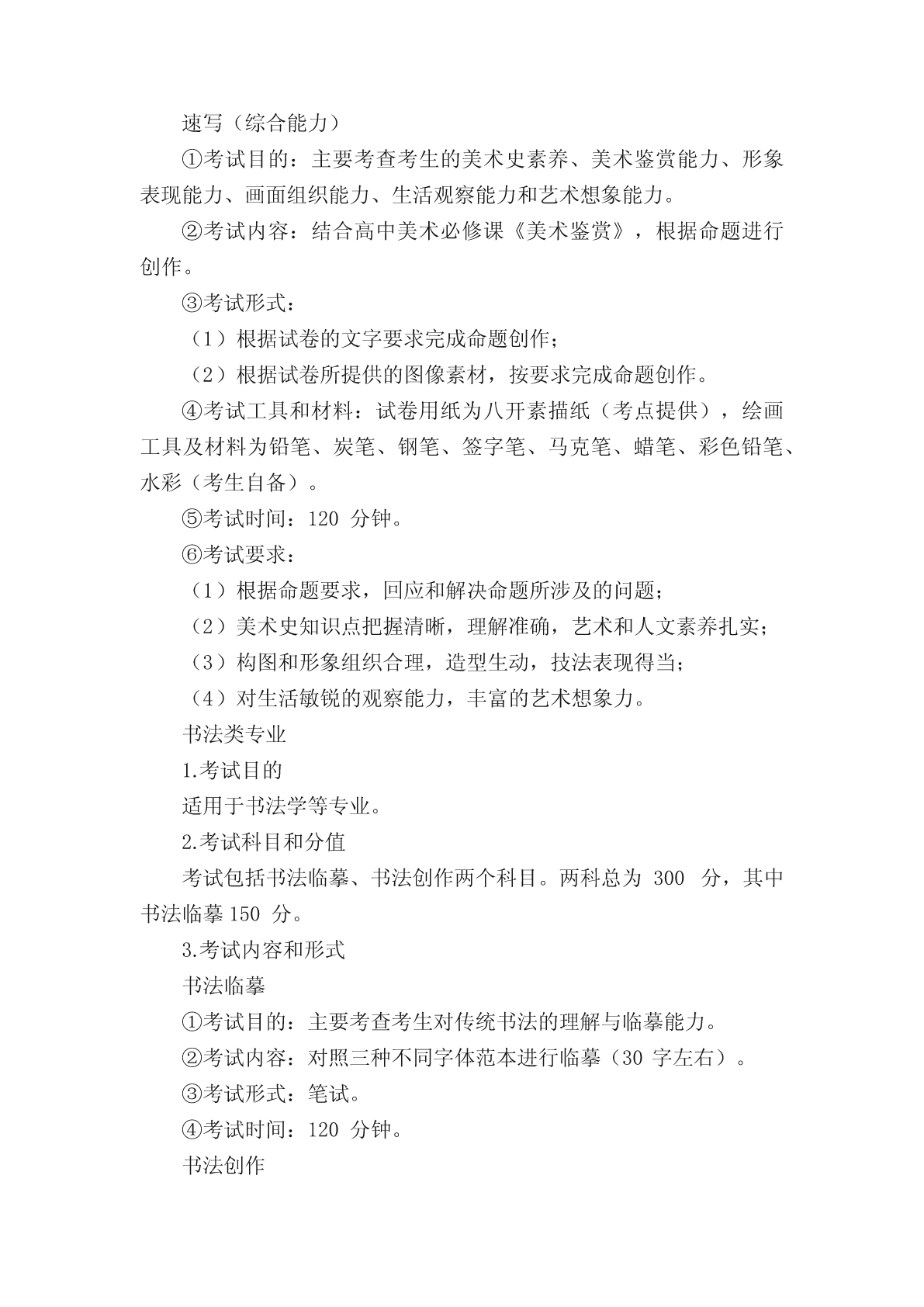 速写（综合能力）

①考试目的：主要考查考生的美术史素养、美术鉴赏能力、形象表现能力、画面组织能力、生活观察能力和艺术想象能力。

②考试内容：结合高中美术必修课《美术鉴赏》，根据命题进行创作。

③考试形式：

（1）根据试卷的文字要求完成命题创作；

（2）根据试卷所提供的图像素材，按要求完成命题创作。

④考试工具和材料：试卷用纸为八开素描纸（考点提供），绘画工具及材料为铅笔、炭笔、钢笔、签字笔、马克笔、蜡笔、彩色铅笔、水彩（考生自备）。

⑤考试时间：120 分钟。

⑥考试要求：

（1）根据命题要求，回应和解决命题所涉及的问题；

（2）美术史知识点把握清晰，理解准确，艺术和人文素养扎实；

（3）构图和形象组织合理，造型生动，技法表现得当；

（4）对生活敏锐的观察能力，丰富的艺术想象力。

书法类专业

1.考试目的

适用于书法学等专业。

2.考试科目和分值

考试包括书法临摹、书法创作两个科目。两科总为 300 分，其中书法临摹 150 分。

3.考试内容和形式

书法临摹

①考试目的：主要考查考生对传统书法的理解与临摹能力。

②考试内容：对照三种不同字体范本进行临摹（30 字左右）。

③考试形式：笔试。

④考试时间：120 分钟。

书法创作